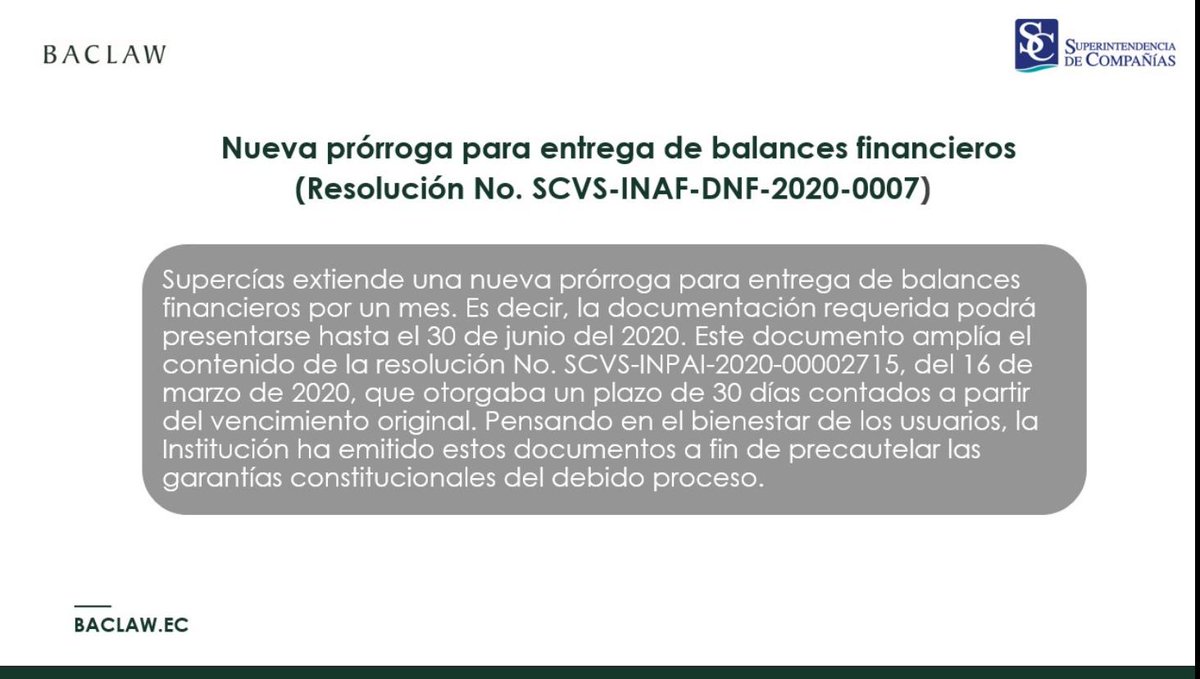 BACLAW

SC
SUPERINTENDENCIA
DE COMPAÑÍAS

Nueva prórroga para entrega de balances financieros
(Resolución No. SCVS-INAF-DNF-2020-0007)

Supercías extiende una nueva prórroga para entrega de balances financieros por un mes. Es decir, la documentación requerida podrá presentarse hasta el 30 de junio del 2020. Este documento amplía el contenido de la resolución No. SCVS-INPAI-2020-00002715, del 16 de marzo de 2020, que otorgaba un plazo de 30 días contados a partir del vencimiento original. Pensando en el bienestar de los usuarios, la Institución ha emitido estos documentos a fin de precautelar las garantías constitucionales del debido proceso.

BACLAW.EC